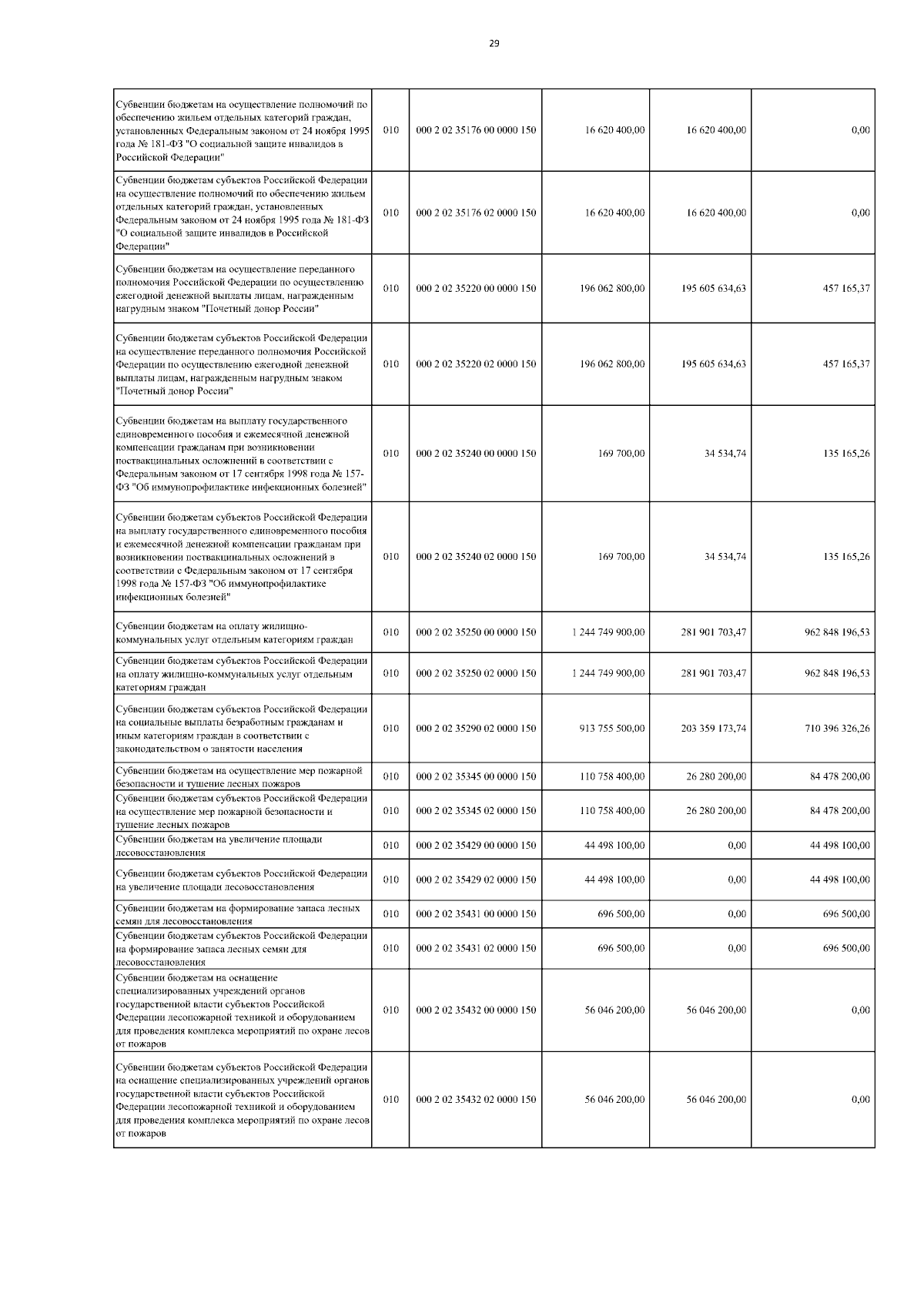 29

| | | | | | |
|---|---|---|---|---|---|
| Субвенции бюджетам на осуществление полномочий по обеспечению жильем отдельных категорий граждан, установленных Федеральным законом от 24 ноября 1995 года № 181-ФЗ "О социальной защите инвалидов в Российской Федерации" | 010 | 000 2 02 35176 00 0000 150 | 16 620 400,00 | 16 620 400,00 | 0,00 |
| Субвенции бюджетам субъектов Российской Федерации на осуществление полномочий по обеспечению жильем отдельных категорий граждан, установленных Федеральным законом от 24 ноября 1995 года № 181-ФЗ "О социальной защите инвалидов в Российской Федерации" | 010 | 000 2 02 35176 02 0000 150 | 16 620 400,00 | 16 620 400,00 | 0,00 |
| Субвенции бюджетам на осуществление переданного полномочия Российской Федерации по осуществлению ежегодной денежной выплаты лицам, награжденным нагрудным знаком "Почетный донор России" | 010 | 000 2 02 35220 00 0000 150 | 196 062 800,00 | 195 605 634,63 | 457 165,37 |
| Субвенции бюджетам субъектов Российской Федерации на осуществление переданного полномочия Российской Федерации по осуществлению ежегодной денежной выплаты лицам, награжденным нагрудным знаком "Почетный донор России" | 010 | 000 2 02 35220 02 0000 150 | 196 062 800,00 | 195 605 634,63 | 457 165,37 |
| Субвенции бюджетам на выплату государственного единовременного пособия и ежемесячной денежной компенсации гражданам при возникновении поствакцинальных осложнений в соответствии с Федеральным законом от 17 сентября 1998 года № 157-ФЗ "Об иммунопрофилактике инфекционных болезней" | 010 | 000 2 02 35240 00 0000 150 | 169 700,00 | 34 534,74 | 135 165,26 |
| Субвенции бюджетам субъектов Российской Федерации на выплату государственного единовременного пособия и ежемесячной денежной компенсации гражданам при возникновении поствакцинальных осложнений в соответствии с Федеральным законом от 17 сентября 1998 года № 157-ФЗ "Об иммунопрофилактике инфекционных болезней" | 010 | 000 2 02 35240 02 0000 150 | 169 700,00 | 34 534,74 | 135 165,26 |
| Субвенции бюджетам на оплату жилищно-коммунальных услуг отдельным категориям граждан | 010 | 000 2 02 35250 00 0000 150 | 1 244 749 900,00 | 281 901 703,47 | 962 848 196,53 |
| Субвенции бюджетам субъектов Российской Федерации на оплату жилищно-коммунальных услуг отдельным категориям граждан | 010 | 000 2 02 35250 02 0000 150 | 1 244 749 900,00 | 281 901 703,47 | 962 848 196,53 |
| Субвенции бюджетам субъектов Российской Федерации на социальные выплаты безработным гражданам и иным категориям граждан в соответствии с законодательством о занятости населения | 010 | 000 2 02 35290 02 0000 150 | 913 755 500,00 | 203 359 173,74 | 710 396 326,26 |
| Субвенции бюджетам на осуществление мер пожарной безопасности и тушение лесных пожаров | 010 | 000 2 02 35345 00 0000 150 | 110 758 400,00 | 26 280 200,00 | 84 478 200,00 |
| Субвенции бюджетам субъектов Российской Федерации на осуществление мер пожарной безопасности и тушение лесных пожаров | 010 | 000 2 02 35345 02 0000 150 | 110 758 400,00 | 26 280 200,00 | 84 478 200,00 |
| Субвенции бюджетам на увеличение площади лесовосстановления | 010 | 000 2 02 35429 00 0000 150 | 44 498 100,00 | 0,00 | 44 498 100,00 |
| Субвенции бюджетам субъектов Российской Федерации на увеличение площади лесовосстановления | 010 | 000 2 02 35429 02 0000 150 | 44 498 100,00 | 0,00 | 44 498 100,00 |
| Субвенции бюджетам на формирование запаса лесных семян для лесовосстановления | 010 | 000 2 02 35431 00 0000 150 | 696 500,00 | 0,00 | 696 500,00 |
| Субвенции бюджетам субъектов Российской Федерации на формирование запаса лесных семян для лесовосстановления | 010 | 000 2 02 35431 02 0000 150 | 696 500,00 | 0,00 | 696 500,00 |
| Субвенции бюджетам на оснащение специализированных учреждений органов государственной власти субъектов Российской Федерации лесопожарной техникой и оборудованием для проведения комплекса мероприятий по охране лесов от пожаров | 010 | 000 2 02 35432 00 0000 150 | 56 046 200,00 | 56 046 200,00 | 0,00 |
| Субвенции бюджетам субъектов Российской Федерации на оснащение специализированных учреждений органов государственной власти субъектов Российской Федерации лесопожарной техникой и оборудованием для проведения комплекса мероприятий по охране лесов от пожаров | 010 | 000 2 02 35432 02 0000 150 | 56 046 200,00 | 56 046 200,00 | 0,00 |